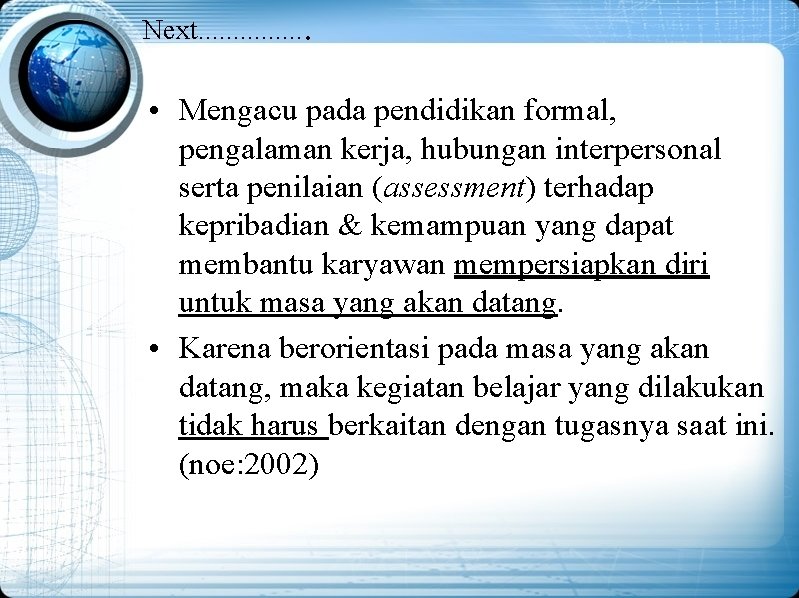 Next...............

• Mengacu pada pendidikan formal, pengalaman kerja, hubungan interpersonal serta penilaian (assessment) terhadap kepribadian & kemampuan yang dapat membantu karyawan mempersiapkan diri untuk masa yang akan datang.

• Karena berorientasi pada masa yang akan datang, maka kegiatan belajar yang dilakukan tidak harus berkaitan dengan tugasnya saat ini. (noe:2002)